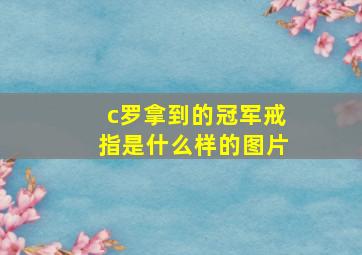 c罗拿到的冠军戒指是什么样的图片